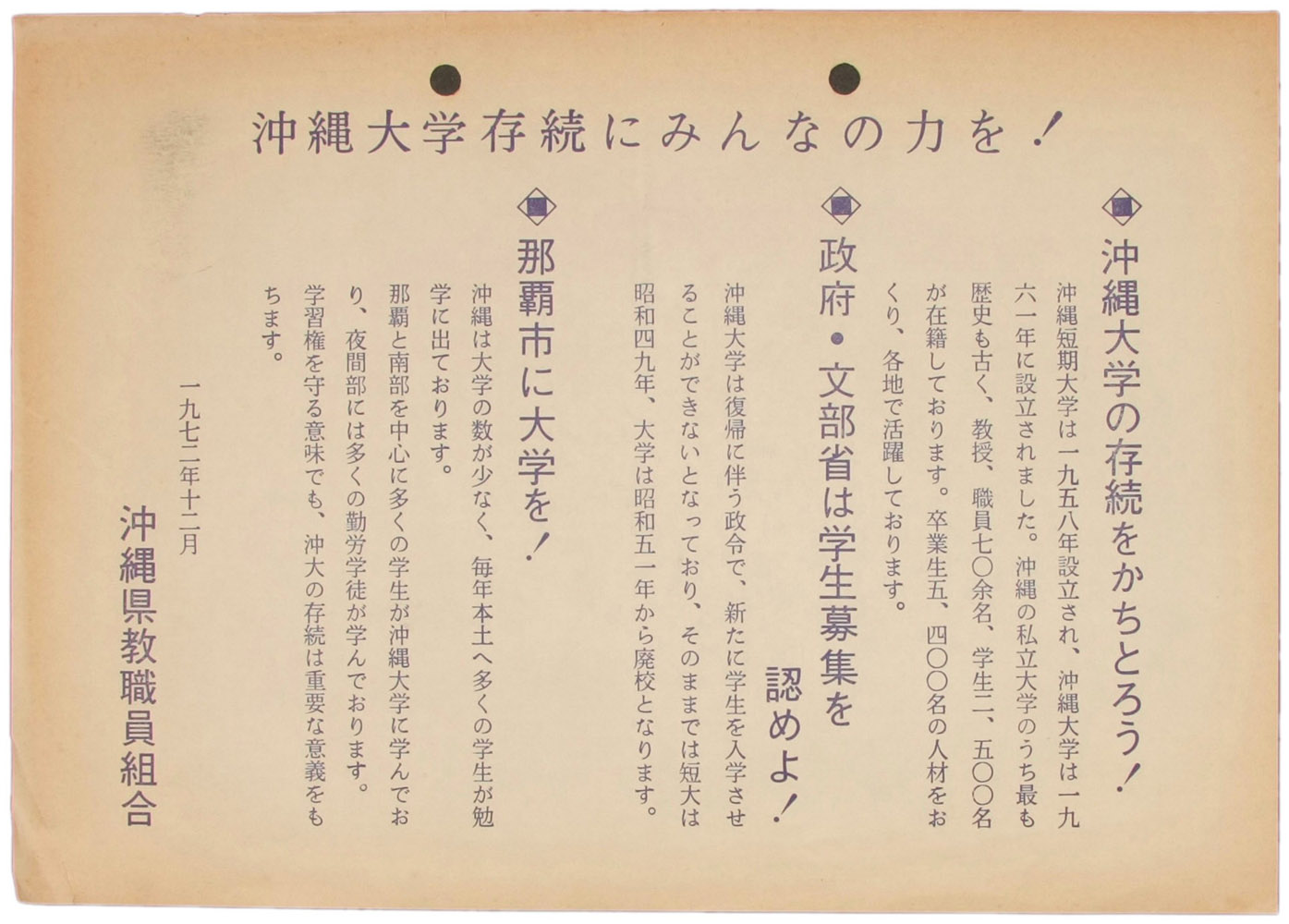 沖縄大学存続にみんなの力を！

沖縄大学の存続をかちとろう！

沖縄短期大学は一九五八年設立され、沖縄大学は一九六一年に設立されました。沖縄の私立大学のうち最も歴史も古く、教授、職員七〇余名、学生二、五〇〇名が在籍しております。卒業生五、四〇〇名の人材をおくり、各地で活躍しております。

政府・文部省は学生募集を認めよ！

沖縄大学は復帰に伴う政令で、新たに学生を入学させることができないとなっており、そのままでは短大は昭和四九年、大学は昭和五一年から廃校となります。

那覇市に大学を！

沖縄は大学の数が少なく、毎年本土へ多くの学生が勉学に出ております。

那覇と南部を中心に多くの学生が沖縄大学に学んでおり、夜間部には多くの勤労学徒が学んでおります。

学習権を守る意味でも、沖大の存続は重要な意義をもちます。

一九七二年十二月

沖縄県教職員組合